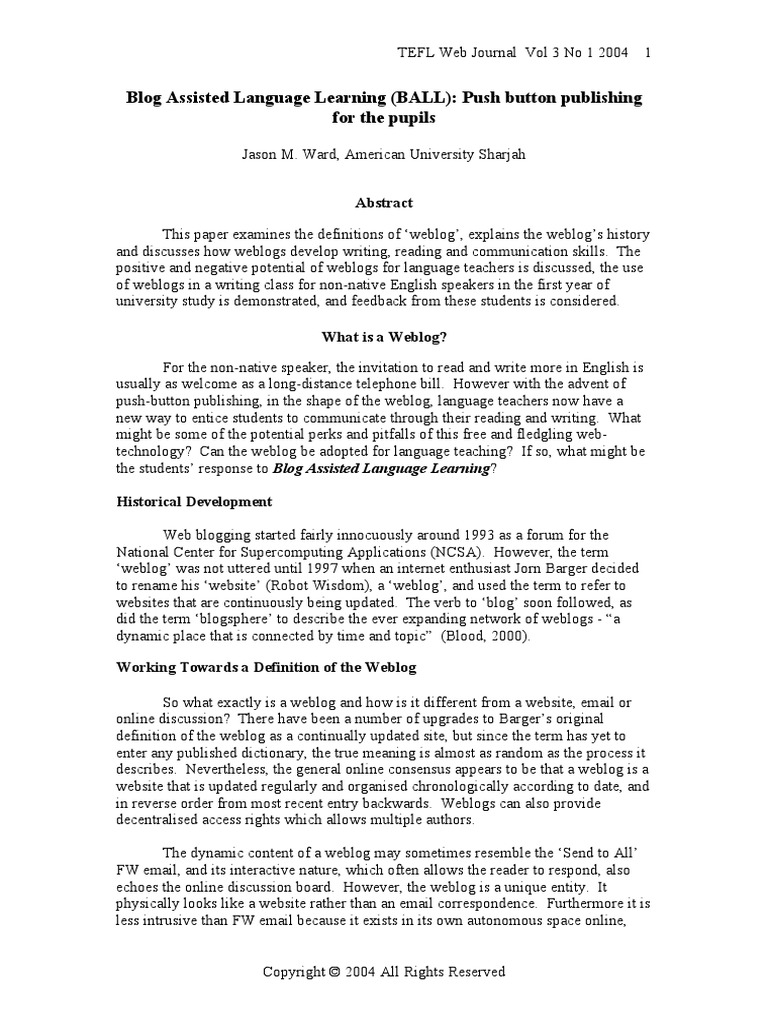 TEFL Web Journal Vol 3 No 1 2004 1

Blog Assisted Language Learning (BALL): Push button publishing for the pupils

Jason M. Ward, American University Sharjah

Abstract

This paper examines the definitions of ‘weblog’, explains the weblog’s history and discusses how weblogs develop writing, reading and communication skills. The positive and negative potential of weblogs for language teachers is discussed, the use of weblogs in a writing class for non-native English speakers in the first year of university study is demonstrated, and feedback from these students is considered.

What is a Weblog?

For the non-native speaker, the invitation to read and write more in English is usually as welcome as a long-distance telephone bill. However with the advent of push-button publishing, in the shape of the weblog, language teachers now have a new way to entice students to communicate through their reading and writing. What might be some of the potential perks and pitfalls of this free and fledgling web-technology? Can the weblog be adopted for language teaching? If so, what might be the students’ response to Blog Assisted Language Learning?

Historical Development

Web blogging started fairly innocuously around 1993 as a forum for the National Center for Supercomputing Applications (NCSA). However, the term ‘weblog’ was not uttered until 1997 when an internet enthusiast Jorn Barger decided to rename his ‘website’ (Robot Wisdom), a ‘weblog’, and used the term to refer to websites that are continuously being updated. The verb to ‘blog’ soon followed, as did the term ‘blogsphere’ to describe the ever expanding network of weblogs - “a dynamic place that is connected by time and topic” (Blood, 2000).

Working Towards a Definition of the Weblog

So what exactly is a weblog and how is it different from a website, email or online discussion? There have been a number of upgrades to Barger’s original definition of the weblog as a continually updated site, but since the term has yet to enter any published dictionary, the true meaning is almost as random as the process it describes. Nevertheless, the general online consensus appears to be that a weblog is a website that is updated regularly and organised chronologically according to date, and in reverse order from most recent entry backwards. Weblogs can also provide decentralised access rights which allows multiple authors.

The dynamic content of a weblog may sometimes resemble the ‘Send to All’ FW email, and its interactive nature, which often allows the reader to respond, also echoes the online discussion board. However, the weblog is a unique entity. It physically looks like a website rather than an email correspondence. Furthermore it is less intrusive than FW email because it exists in its own autonomous space online,

Copyright © 2004 All Rights Reserved